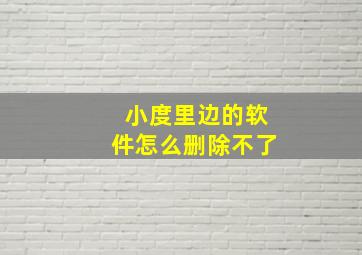 小度里边的软件怎么删除不了